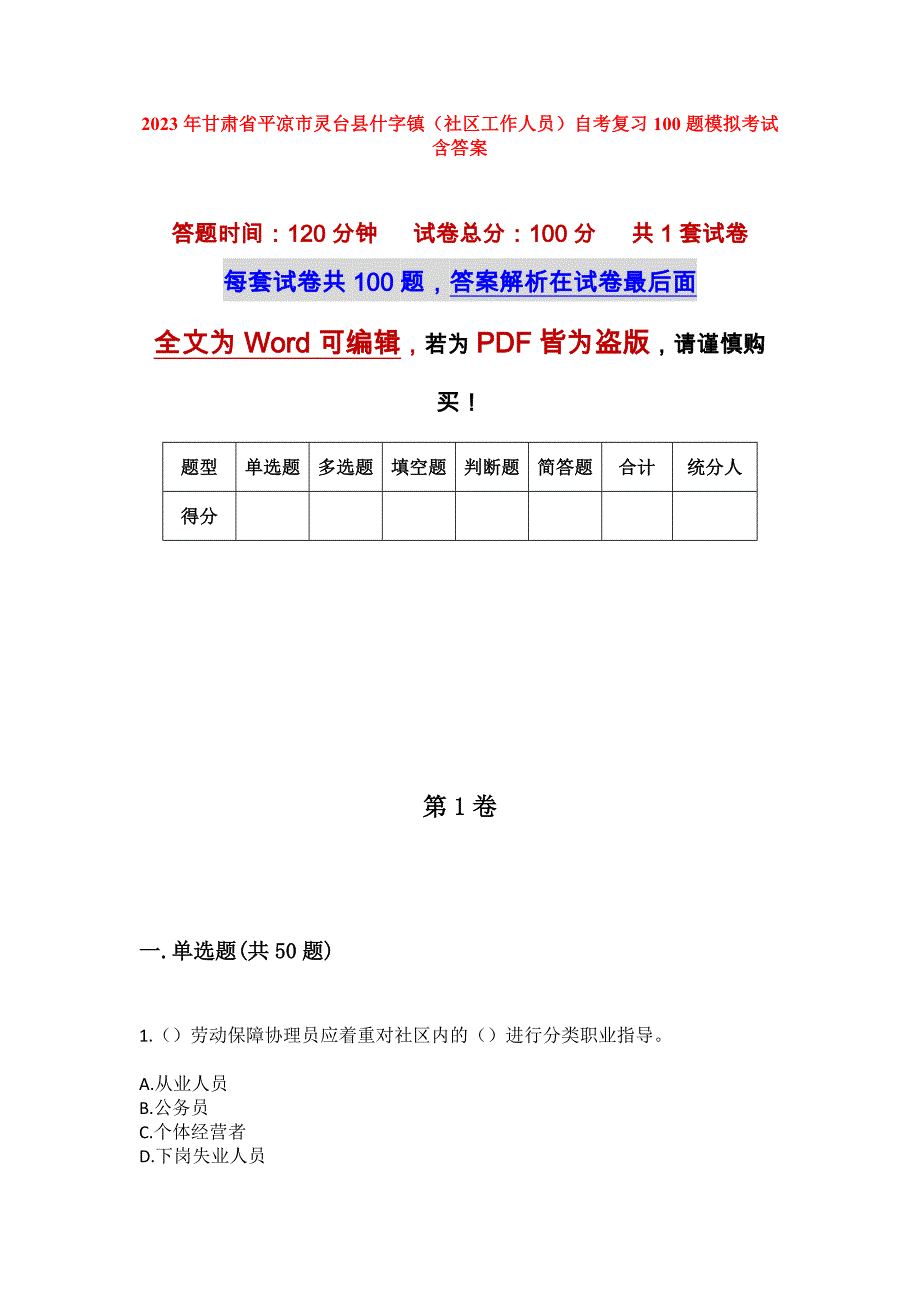 2023年甘肃省平凉市灵台县什字镇（社区工作人员）自考复习100题模拟考试含答案

答题时间：120分钟　　试卷总分：100分　　共1套试卷

每套试卷共100题，答案解析在试卷最后面

全文为Word可编辑，若为PDF皆为盗版，请谨慎购买！

| 题型 | 单选题 | 多选题 | 填空题 | 判断题 | 简答题 | 合计 | 统分人 |
|---|---|---|---|---|---|---|---|
| 得分 | | | | | | | |

第1卷

一.单选题(共50题)

1.（）劳动保障协理员应着重对社区内的（）进行分类职业指导。

A.从业人员
B.公务员
C.个体经营者
D.下岗失业人员